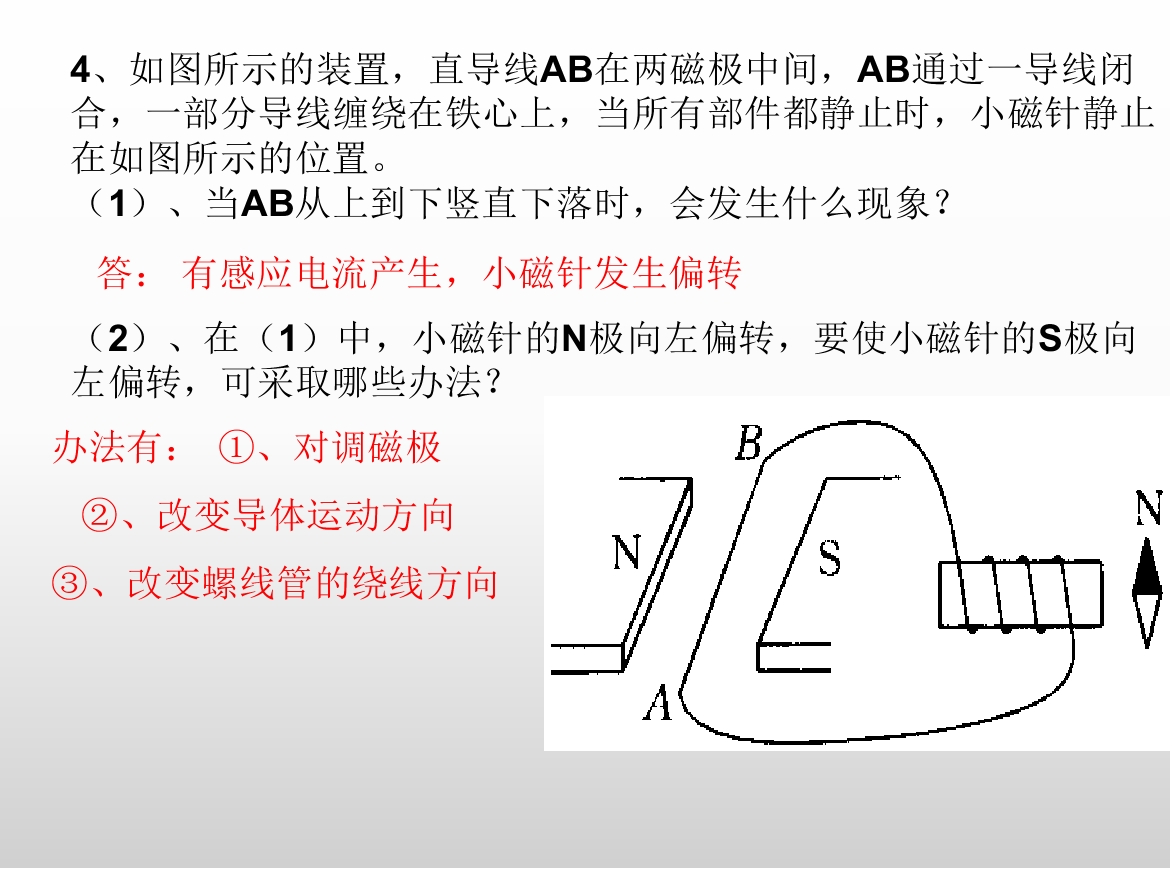 4、如图所示的装置，直导线AB在两磁极中间，AB通过一导线闭合，一部分导线缠绕在铁心上，当所有部件都静止时，小磁针静止在如图所示的位置。

（1）、当AB从上到下竖直下落时，会发生什么现象？

答：有感应电流产生，小磁针发生偏转

（2）、在（1）中，小磁针的N极向左偏转，要使小磁针的S极向左偏转，可采取哪些办法？

办法有：①、对调磁极

②、改变导体运动方向

③、改变螺线管的绕线方向

B

N

S

A

N